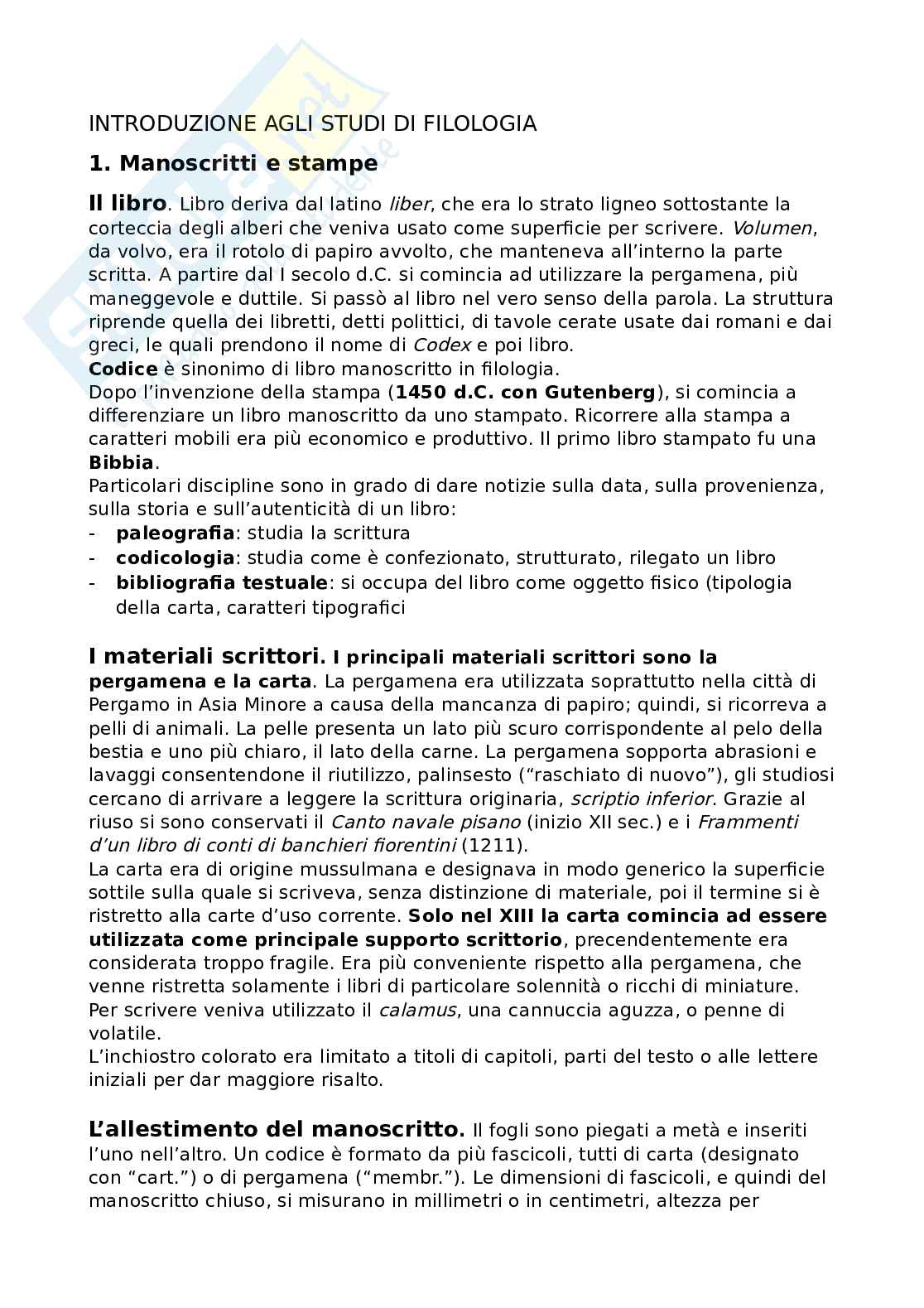 INTRODUZIONE AGLI STUDI DI FILOLOGIA

1. Manoscritti e stampe

Il libro. Libro deriva dal latino liber, che era lo strato ligneo sottostante la corteccia degli alberi che veniva usato come superficie per scrivere. Volumen, da volvo, era il rotolo di papiro avvolto, che manteneva all'interno la parte scritta. A partire dal I secolo d.C. si comincia ad utilizzare la pergamena, più maneggevole e duttile. Si passò al libro nel vero senso della parola. La struttura riprende quella dei libretti, detti polittici, di tavole cerate usate dai romani e dai greci, le quali prendono il nome di Codex e poi libro.
Codice è sinonimo di libro manoscritto in filologia.
Dopo l'invenzione della stampa (1450 d.C. con Gutenberg), si comincia a differenziare un libro manoscritto da uno stampato. Ricorrere alla stampa a caratteri mobili era più economico e produttivo. Il primo libro stampato fu una Bibbia.
Particolari discipline sono in grado di dare notizie sulla data, sulla provenienza, sulla storia e sull'autenticità di un libro:
- paleografia: studia la scrittura
- codicologia: studia come è confezionato, strutturato, rilegato un libro
- bibliografia testuale: si occupa del libro come oggetto fisico (tipologia della carta, caratteri tipografici

I materiali scrittori. I principali materiali scrittori sono la pergamena e la carta. La pergamena era utilizzata soprattutto nella città di Pergamo in Asia Minore a causa della mancanza di papiro; quindi, si ricorreva a pelli di animali. La pelle presenta un lato più scuro corrispondente al pelo della bestia e uno più chiaro, il lato della carne. La pergamena sopporta abrasioni e lavaggi consentendone il riutilizzo, palinsesto ("raschiato di nuovo"), gli studiosi cercano di arrivare a leggere la scrittura originaria, scriptio inferior. Grazie al riuso si sono conservati il Canto navale pisano (inizio XII sec.) e i Frammenti d'un libro di conti di banchieri fiorentini (1211).
La carta era di origine mussulmana e designava in modo generico la superficie sottile sulla quale si scriveva, senza distinzione di materiale, poi il termine si è ristretto alla carte d'uso corrente. Solo nel XIII la carta comincia ad essere utilizzata come principale supporto scrittorio, precendentemente era considerata troppo fragile. Era più conveniente rispetto alla pergamena, che venne ristretta solamente i libri di particolare solennità o ricchi di miniature.
Per scrivere veniva utilizzato il calamus, una cannuccia aguzza, o penne di volatile.
L'inchiostro colorato era limitato a titoli di capitoli, parti del testo o alle lettere iniziali per dar maggiore risalto.

L'allestimento del manoscritto. Il fogli sono piegati a metà e inseriti l'uno nell'altro. Un codice è formato da più fascicoli, tutti di carta (designato con "cart.") o di pergamena ("membr."). Le dimensioni di fascicoli, e quindi del manoscritto chiuso, si misurano in millimetri o in centimetri, altezza per